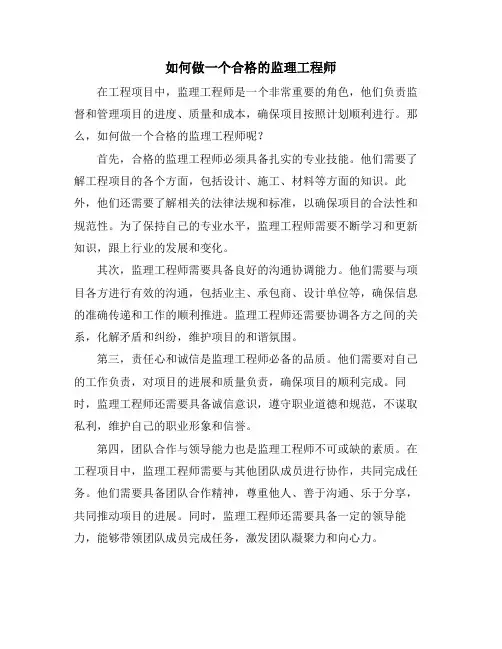 如何做一个合格的监理工程师

在工程项目中，监理工程师是一个非常重要的角色，他们负责监督和管理项目的进度、质量和成本，确保项目按照计划顺利进行。那么，如何做一个合格的监理工程师呢？

首先，合格的监理工程师必须具备扎实的专业技能。他们需要了解工程项目的各个方面，包括设计、施工、材料等方面的知识。此外，他们还需要了解相关的法律法规和标准，以确保项目的合法性和规范性。为了保持自己的专业水平，监理工程师需要不断学习和更新知识，跟上行业的发展和变化。

其次，监理工程师需要具备良好的沟通协调能力。他们需要与项目各方进行有效的沟通，包括业主、承包商、设计单位等，确保信息的准确传递和工作的顺利推进。监理工程师还需要协调各方之间的关系，化解矛盾和纠纷，维护项目的和谐氛围。

第三，责任心和诚信是监理工程师必备的品质。他们需要对自己的工作负责，对项目的进展和质量负责，确保项目的顺利完成。同时，监理工程师还需要具备诚信意识，遵守职业道德和规范，不谋取私利，维护自己的职业形象和信誉。

第四，团队合作与领导能力也是监理工程师不可或缺的素质。在工程项目中，监理工程师需要与其他团队成员进行协作，共同完成任务。他们需要具备团队合作精神，尊重他人、善于沟通、乐于分享，共同推动项目的进展。同时，监理工程师还需要具备一定的领导能力，能够带领团队成员完成任务，激发团队凝聚力和向心力。